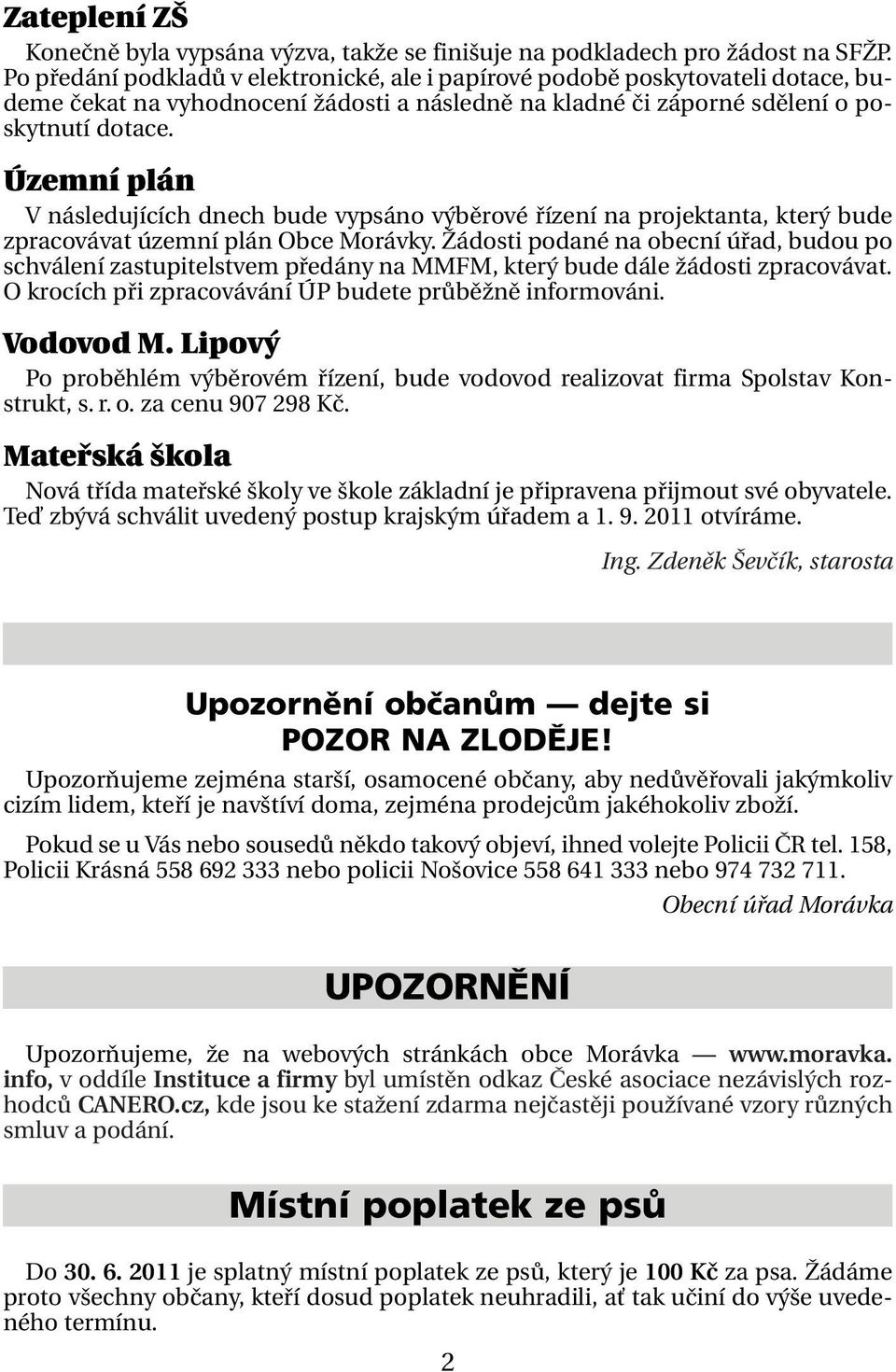 Zateplení ZŠ

Konečně byla vypsána výzva, takže se finišuje na podkladech pro žádost na SFŽP. Po předání podkladů v elektronické, ale i papírové podobě poskytovateli dotace, budeme čekat na vyhodnocení žádosti a následně na kladné či záporné sdělení o poskytnutí dotace.

Územní plán

V následujících dnech bude vypsáno výběrové řízení na projektanta, který bude zpracovávat územní plán Obce Morávky. Žádosti podané na obecní úřad, budou po schválení zastupitelstvem předány na MMFM, který bude dále žádosti zpracovávat. O krocích při zpracovávání ÚP budete průběžně informováni.

Vodovod M. Lipový

Po proběhlém výběrovém řízení, bude vodovod realizovat firma Spolstav Konstrukt, s. r. o. za cenu 907 298 Kč.

Mateřská škola

Nová třída mateřské školy ve škole základní je připravena přijmout své obyvatele. Teď zbývá schválit uvedený postup krajským úřadem a 1. 9. 2011 otvíráme.

Ing. Zdeněk Ševčík, starosta

Upozornění občanům — dejte si POZOR NA ZLODĚJE!

Upozorňujeme zejména starší, osamocené občany, aby nedůvěřovali jakýmkoliv cizím lidem, kteří je navštíví doma, zejména prodejcům jakéhokoliv zboží.

Pokud se u Vás nebo sousedů někdo takový objeví, ihned volejte Policii ČR tel. 158, Policii Krásná 558 692 333 nebo policii Nošovice 558 641 333 nebo 974 732 711.

Obecní úřad Morávka

UPOZORNĚNÍ

Upozorňujeme, že na webových stránkách obce Morávka — www.moravka.info, v oddíle Instituce a firmy byl umístěn odkaz České asociace nezávislých rozhodců CANERO.cz, kde jsou ke stažení zdarma nejčastěji používané vzory různých smluv a podání.

Místní poplatek ze psů

Do 30. 6. 2011 je splatný místní poplatek ze psů, který je 100 Kč za psa. Žádáme proto všechny občany, kteří dosud poplatek neuhradili, ať tak učiní do výše uvedeného termínu.

2